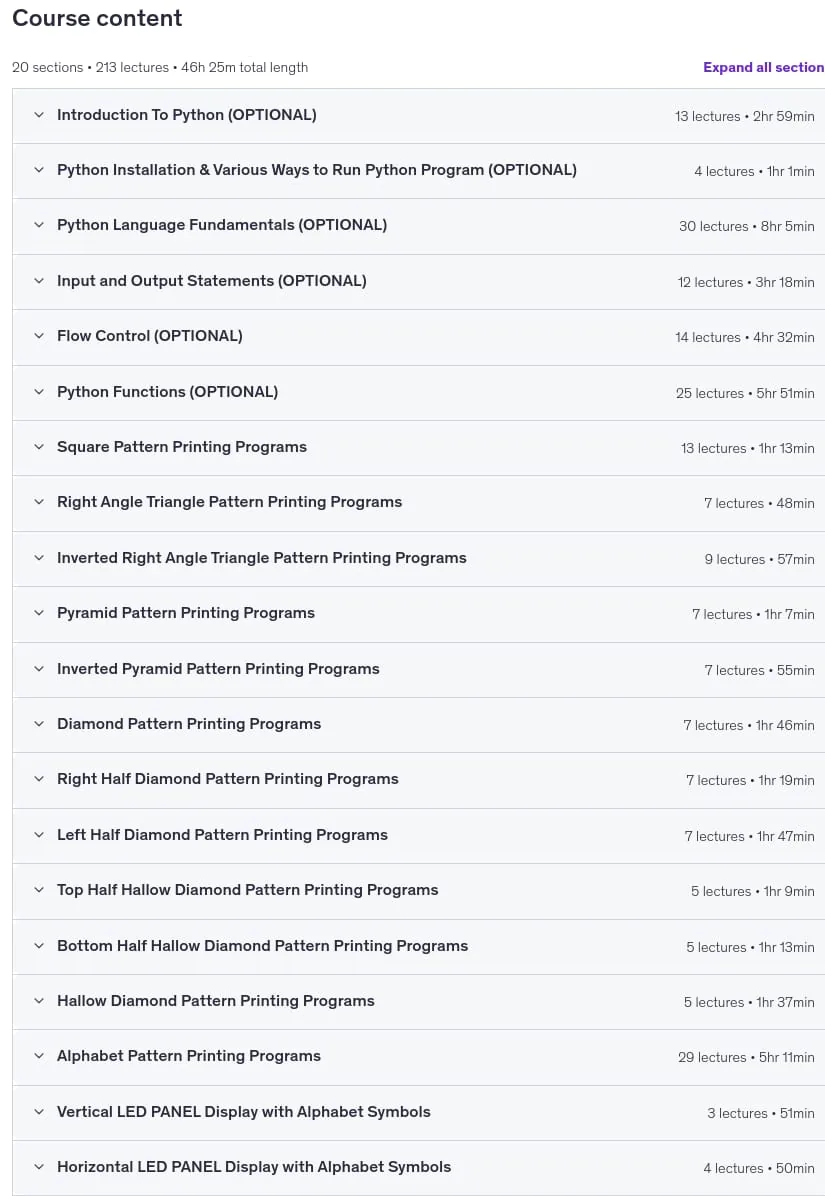 Course content

20 sections • 213 lectures • 46h 25m total length

Expand all section

Introduction To Python (OPTIONAL) 13 lectures • 2hr 59min

Python Installation & Various Ways to Run Python Program (OPTIONAL) 4 lectures • 1hr 1min

Python Language Fundamentals (OPTIONAL) 30 lectures • 8hr 5min

Input and Output Statements (OPTIONAL) 12 lectures • 3hr 18min

Flow Control (OPTIONAL) 14 lectures • 4hr 32min

Python Functions (OPTIONAL) 25 lectures • 5hr 51min

Square Pattern Printing Programs 13 lectures • 1hr 13min

Right Angle Triangle Pattern Printing Programs 7 lectures • 48min

Inverted Right Angle Triangle Pattern Printing Programs 9 lectures • 57min

Pyramid Pattern Printing Programs 7 lectures • 1hr 7min

Inverted Pyramid Pattern Printing Programs 7 lectures • 55min

Diamond Pattern Printing Programs 7 lectures • 1hr 46min

Right Half Diamond Pattern Printing Programs 7 lectures • 1hr 19min

Left Half Diamond Pattern Printing Programs 7 lectures • 1hr 47min

Top Half Hallow Diamond Pattern Printing Programs 5 lectures • 1hr 9min

Bottom Half Hallow Diamond Pattern Printing Programs 5 lectures • 1hr 13min

Hallow Diamond Pattern Printing Programs 5 lectures • 1hr 37min

Alphabet Pattern Printing Programs 29 lectures • 5hr 11min

Vertical LED PANEL Display with Alphabet Symbols 3 lectures • 51min

Horizontal LED PANEL Display with Alphabet Symbols 4 lectures • 50min